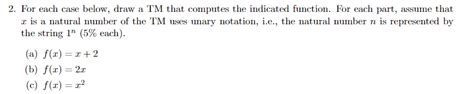 2. For each case below, draw a TM that computes the indicated function. For each part, assume that $x$ is a natural number of the TM uses unary notation, i.e., the natural number $n$ is represented by the string $1^n$ (5% each).

(a) $f(x) = x + 2$
(b) $f(x) = 2x$
(c) $f(x) = x^2$